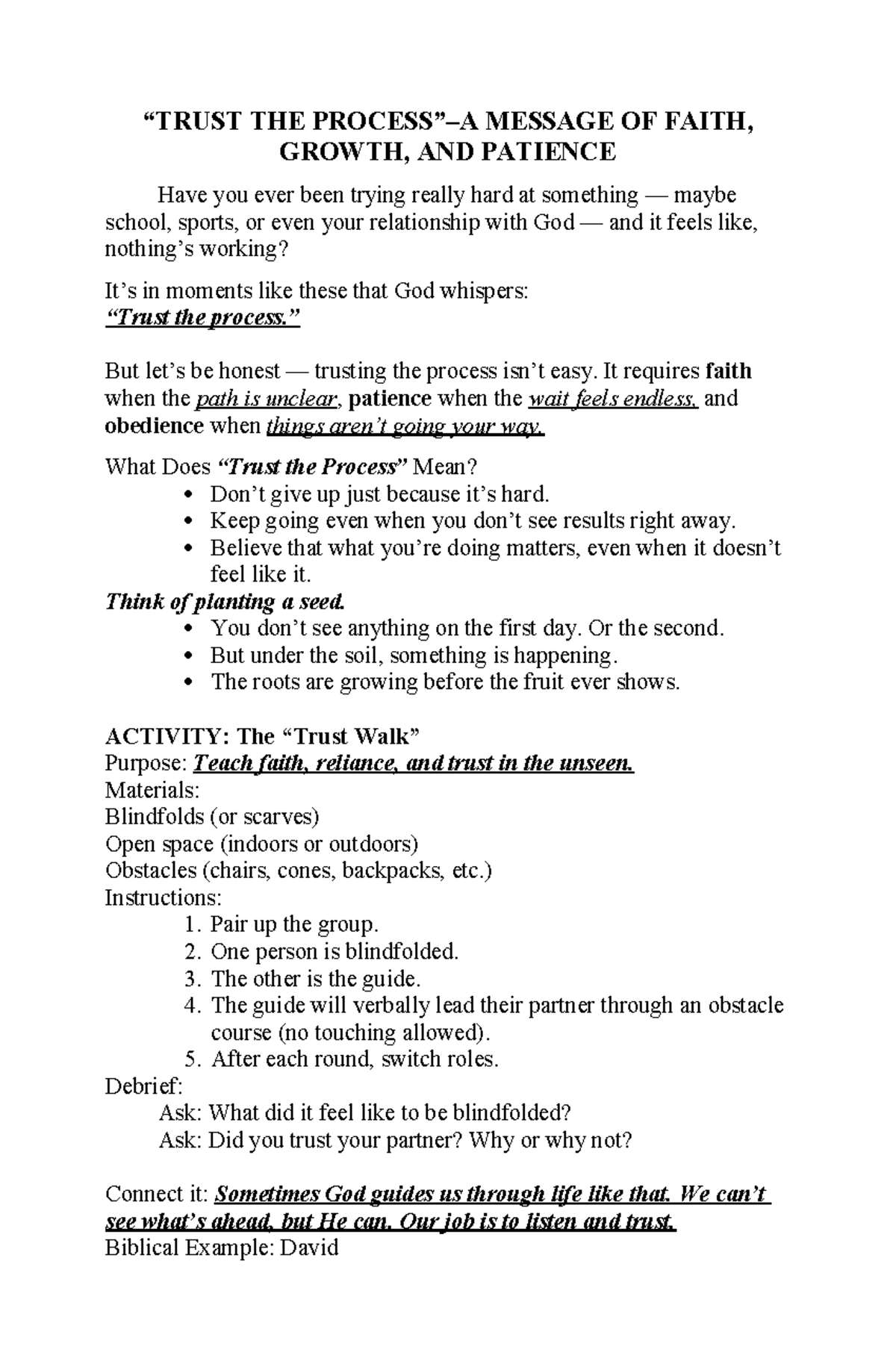 “TRUST THE PROCESS”–A MESSAGE OF FAITH, GROWTH, AND PATIENCE

Have you ever been trying really hard at something — maybe school, sports, or even your relationship with God — and it feels like, nothing’s working?

It’s in moments like these that God whispers:
“Trust the process.”

But let’s be honest — trusting the process isn’t easy. It requires faith when the path is unclear, patience when the wait feels endless, and obedience when things aren’t going your way.

What Does “Trust the Process” Mean?
• Don’t give up just because it’s hard.
• Keep going even when you don’t see results right away.
• Believe that what you’re doing matters, even when it doesn’t feel like it.

Think of planting a seed.
• You don’t see anything on the first day. Or the second.
• But under the soil, something is happening.
• The roots are growing before the fruit ever shows.

ACTIVITY: The “Trust Walk”
Purpose: Teach faith, reliance, and trust in the unseen.
Materials:
Blindfolds (or scarves)
Open space (indoors or outdoors)
Obstacles (chairs, cones, backpacks, etc.)
Instructions:
1. Pair up the group.
2. One person is blindfolded.
3. The other is the guide.
4. The guide will verbally lead their partner through an obstacle course (no touching allowed).
5. After each round, switch roles.
Debrief:
Ask: What did it feel like to be blindfolded?
Ask: Did you trust your partner? Why or why not?

Connect it: Sometimes God guides us through life like that. We can’t see what’s ahead, but He can. Our job is to listen and trust.
Biblical Example: David